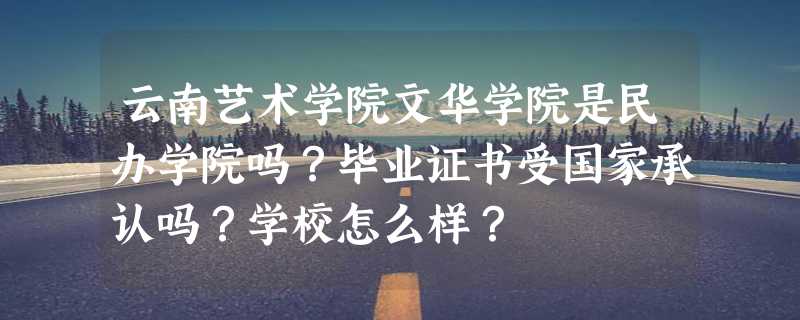 云南艺术学院文华学院是民办学院吗？毕业证书受国家承认吗？学校怎么样？